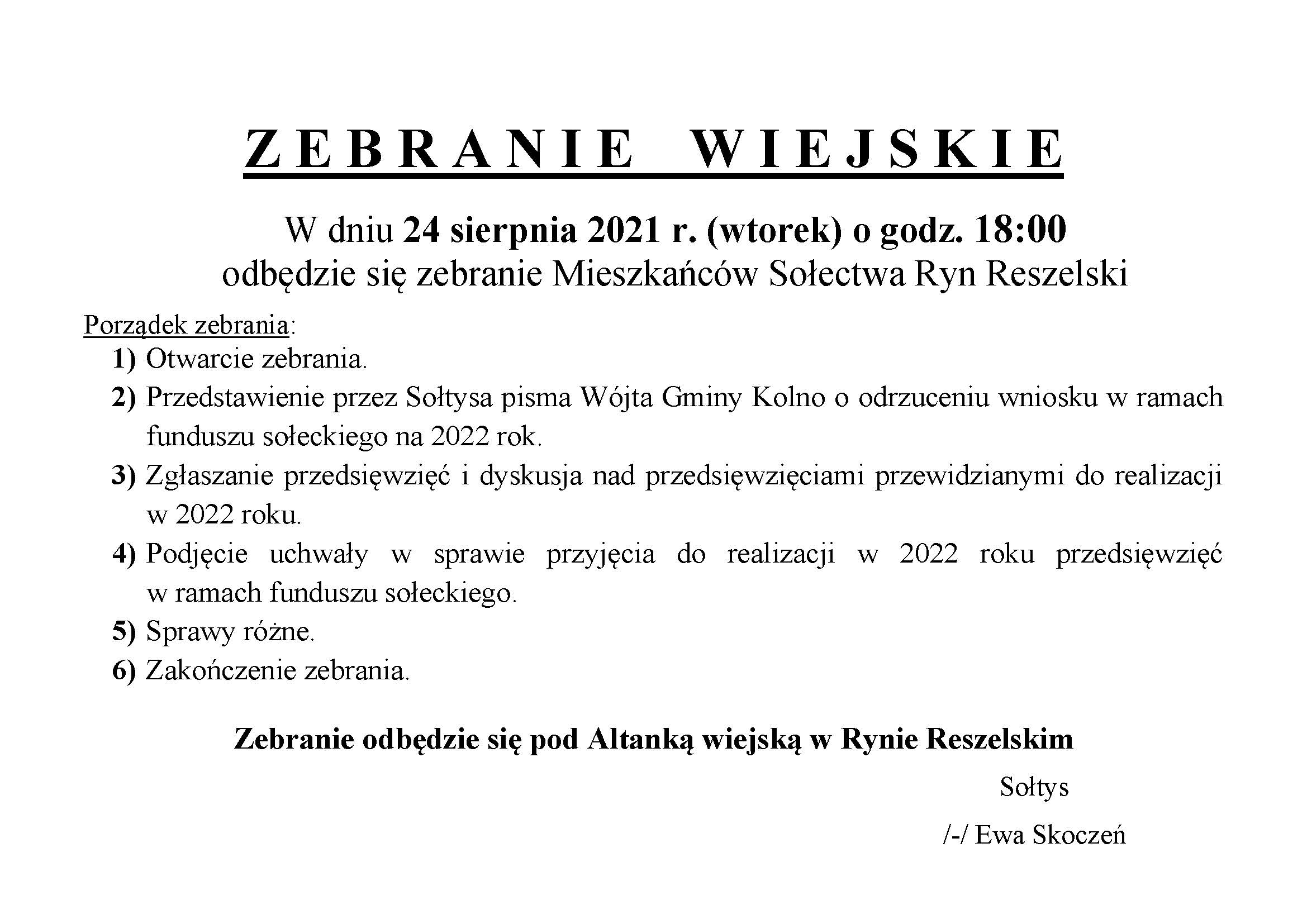 ZEBRANIE WIEJSKIE

W dniu 24 sierpnia 2021 r. (wtorek) o godz. 18:00
odbędzie się zebranie Mieszkańców Sołectwa Ryn Reszelski

Porządek zebrania:
1) Otwarcie zebrania.
2) Przedstawienie przez Sołtysa pisma Wójta Gminy Kolno o odrzuceniu wniosku w ramach funduszu sołeckiego na 2022 rok.
3) Zgłaszanie przedsięwzięć i dyskusja nad przedsięwzięciami przewidzianymi do realizacji w 2022 roku.
4) Podjęcie uchwały w sprawie przyjęcia do realizacji w 2022 roku przedsięwzięć w ramach funduszu sołeckiego.
5) Sprawy różne.
6) Zakończenie zebrania.

Zebranie odbędzie się pod Altanką wiejską w Rynie Reszelskim

Sołtys
/-/ Ewa Skoczeń